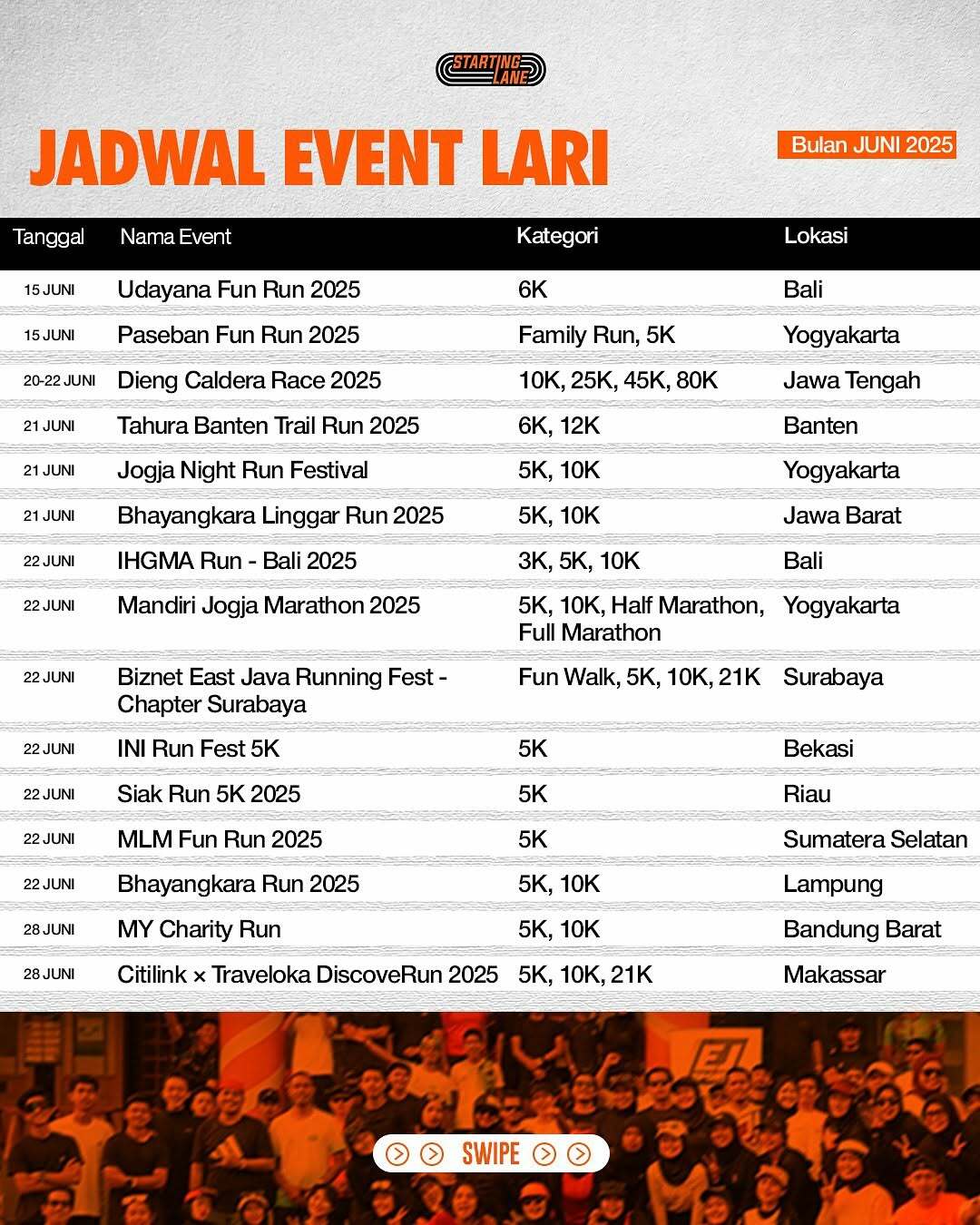 STARTING LANE

JADWAL EVENT LARI

Bulan JUNI 2025

| Tanggal | Nama Event | Kategori | Lokasi |
|---|---|---|---|
| 15 JUNI | Udayana Fun Run 2025 | 6K | Bali |
| 15 JUNI | Paseban Fun Run 2025 | Family Run, 5K | Yogyakarta |
| 20-22 JUNI | Dieng Caldera Race 2025 | 10K, 25K, 45K, 80K | Jawa Tengah |
| 21 JUNI | Tahura Banten Trail Run 2025 | 6K, 12K | Banten |
| 21 JUNI | Jogja Night Run Festival | 5K, 10K | Yogyakarta |
| 21 JUNI | Bhayangkara Linggar Run 2025 | 5K, 10K | Jawa Barat |
| 22 JUNI | IHGMA Run - Bali 2025 | 3K, 5K, 10K | Bali |
| 22 JUNI | Mandiri Jogja Marathon 2025 | 5K, 10K, Half Marathon, Full Marathon | Yogyakarta |
| 22 JUNI | Biznet East Java Running Fest - Chapter Surabaya | Fun Walk, 5K, 10K, 21K | Surabaya |
| 22 JUNI | INI Run Fest 5K | 5K | Bekasi |
| 22 JUNI | Siak Run 5K 2025 | 5K | Riau |
| 22 JUNI | MLM Fun Run 2025 | 5K | Sumatera Selatan |
| 22 JUNI | Bhayangkara Run 2025 | 5K, 10K | Lampung |
| 28 JUNI | MY Charity Run | 5K, 10K | Bandung Barat |
| 28 JUNI | Citilink × Traveloka DiscoveRun 2025 | 5K, 10K, 21K | Makassar |

SWIPE